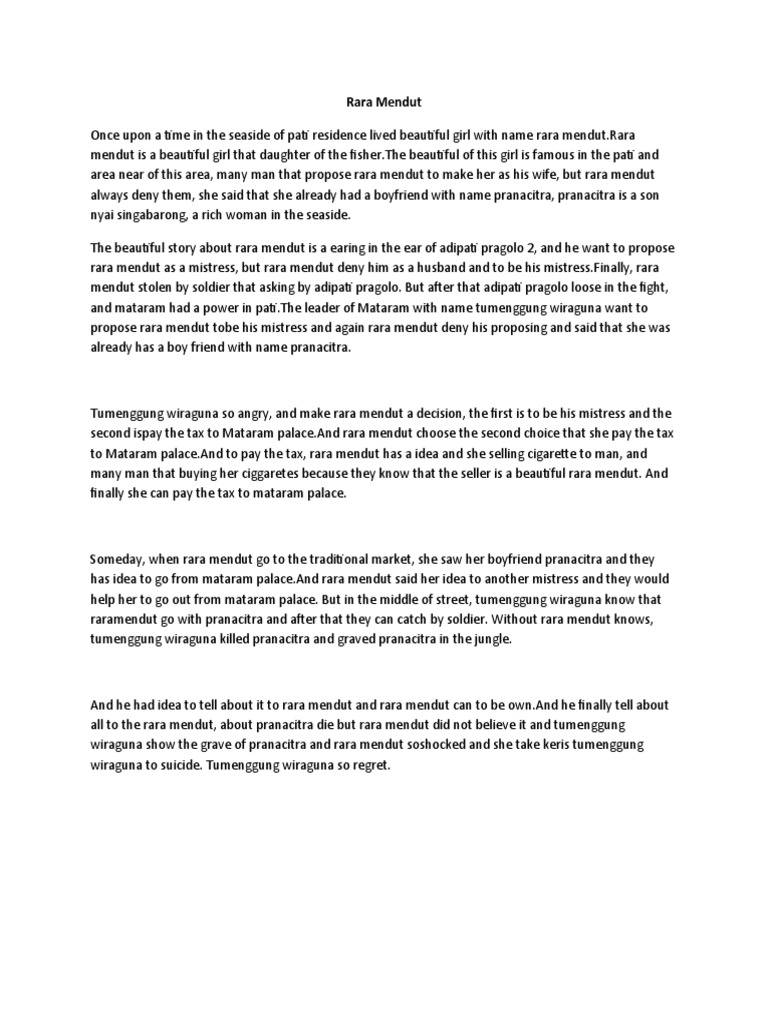 Rara Mendut

Once upon a time in the seaside of pati residence lived beautiful girl with name rara mendut.Rara mendut is a beautiful girl that daughter of the fisher.The beautiful of this girl is famous in the pati and area near of this area, many man that propose rara mendut to make her as his wife, but rara mendut always deny them, she said that she already had a boyfriend with name pranacitra, pranacitra is a son nyai singabarong, a rich woman in the seaside.

The beautiful story about rara mendut is a earing in the ear of adipati pragolo 2, and he want to propose rara mendut as a mistress, but rara mendut deny him as a husband and to be his mistress.Finally, rara mendut stolen by soldier that asking by adipati pragolo. But after that adipati pragolo loose in the fight, and mataram had a power in pati.The leader of Mataram with name tumenggung wiraguna want to propose rara mendut tobe his mistress and again rara mendut deny his proposing and said that she was already has a boy friend with name pranacitra.

Tumenggung wiraguna so angry, and make rara mendut a decision, the first is to be his mistress and the second ispay the tax to Mataram palace.And rara mendut choose the second choice that she pay the tax to Mataram palace.And to pay the tax, rara mendut has a idea and she selling cigarette to man, and many man that buying her ciggaretes because they know that the seller is a beautiful rara mendut. And finally she can pay the tax to mataram palace.

Someday, when rara mendut go to the traditional market, she saw her boyfriend pranacitra and they has idea to go from mataram palace.And rara mendut said her idea to another mistress and they would help her to go out from mataram palace. But in the middle of street, tumenggung wiraguna know that raramendut go with pranacitra and after that they can catch by soldier. Without rara mendut knows, tumenggung wiraguna killed pranacitra and graved pranacitra in the jungle.

And he had idea to tell about it to rara mendut and rara mendut can to be own.And he finally tell about all to the rara mendut, about pranacitra die but rara mendut did not believe it and tumenggung wiraguna show the grave of pranacitra and rara mendut soshocked and she take keris tumenggung wiraguna to suicide. Tumenggung wiraguna so regret.